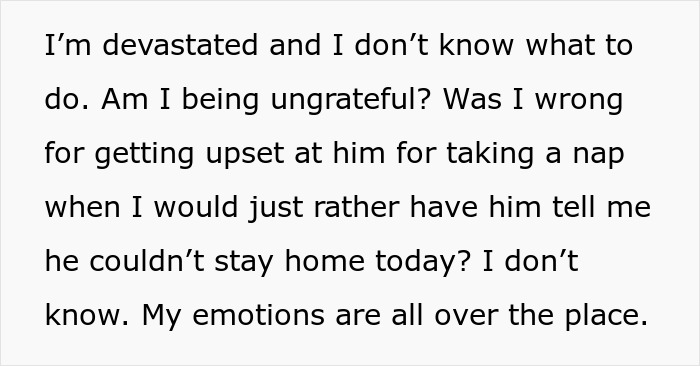 I’m devastated and I don’t know what to do. Am I being ungrateful? Was I wrong for getting upset at him for taking a nap when I would just rather have him tell me he couldn’t stay home today? I don’t know. My emotions are all over the place.